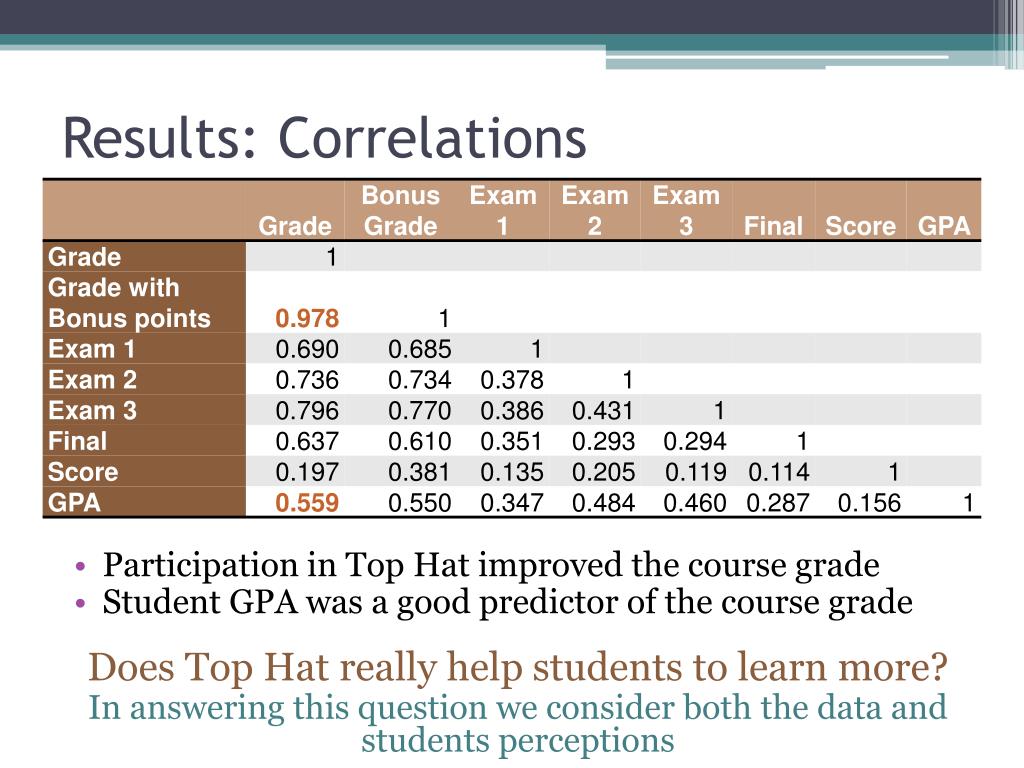 Results: Correlations

|  | Grade | Bonus Grade | Exam 1 | Exam 2 | Exam 3 | Final | Score | GPA |
|---|---|---|---|---|---|---|---|---|
| Grade | 1 |  |  |  |  |  |  |  |
| Grade with Bonus points | 0.978 | 1 |  |  |  |  |  |  |
| Exam 1 | 0.690 | 0.685 | 1 |  |  |  |  |  |
| Exam 2 | 0.736 | 0.734 | 0.378 | 1 |  |  |  |  |
| Exam 3 | 0.796 | 0.770 | 0.386 | 0.431 | 1 |  |  |  |
| Final | 0.637 | 0.610 | 0.351 | 0.293 | 0.294 | 1 |  |  |
| Score | 0.197 | 0.381 | 0.135 | 0.205 | 0.119 | 0.114 | 1 |  |
| GPA | 0.559 | 0.550 | 0.347 | 0.484 | 0.460 | 0.287 | 0.156 | 1 |

• Participation in Top Hat improved the course grade
• Student GPA was a good predictor of the course grade

Does Top Hat really help students to learn more?
In answering this question we consider both the data and students perceptions